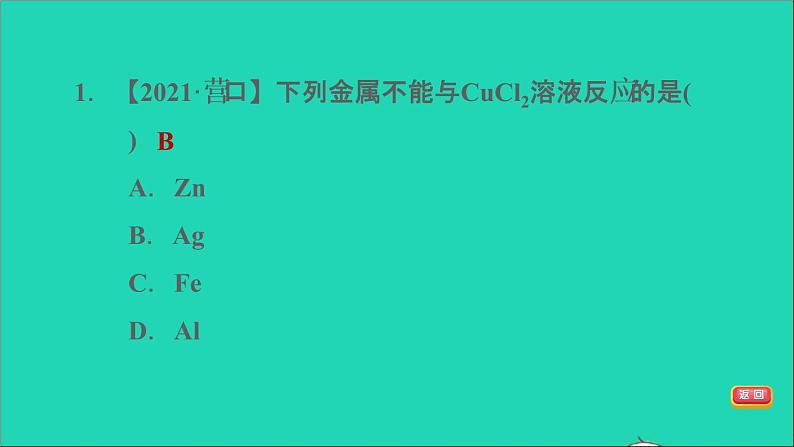 1. 【2021·营口】下列金属不能与$CuCl_2$溶液反应的是(　) B

A. Zn

B. Ag

C. Fe

D. Al

返回